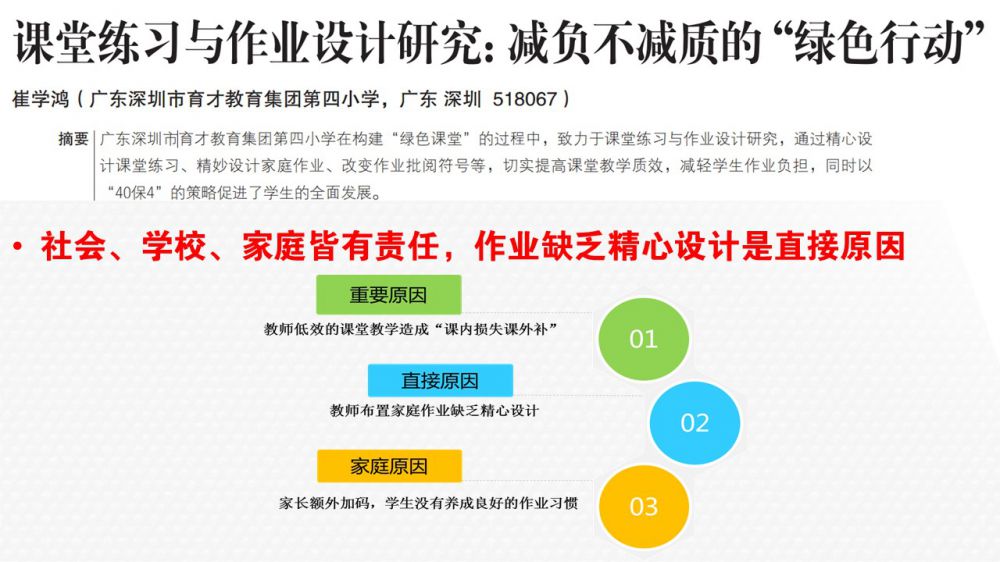 课堂练习与作业设计研究：减负不减质的“绿色行动”

崔学鸿（广东深圳市育才教育集团第四小学，广东 深圳 518067）

摘要 广东深圳市育才教育集团第四小学在构建“绿色课堂”的过程中，致力于课堂练习与作业设计研究，通过精心设计课堂练习、精妙设计家庭作业、改变作业批阅符号等，切实提高课堂教学质效，减轻学生作业负担，同时以“40保4”的策略促进了学生的全面发展。

• 社会、学校、家庭皆有责任，作业缺乏精心设计是直接原因

重要原因
教师低效的课堂教学造成“课内损失课外补”
01

直接原因
教师布置家庭作业缺乏精心设计
02

家庭原因
家长额外加码，学生没有养成良好的作业习惯
03